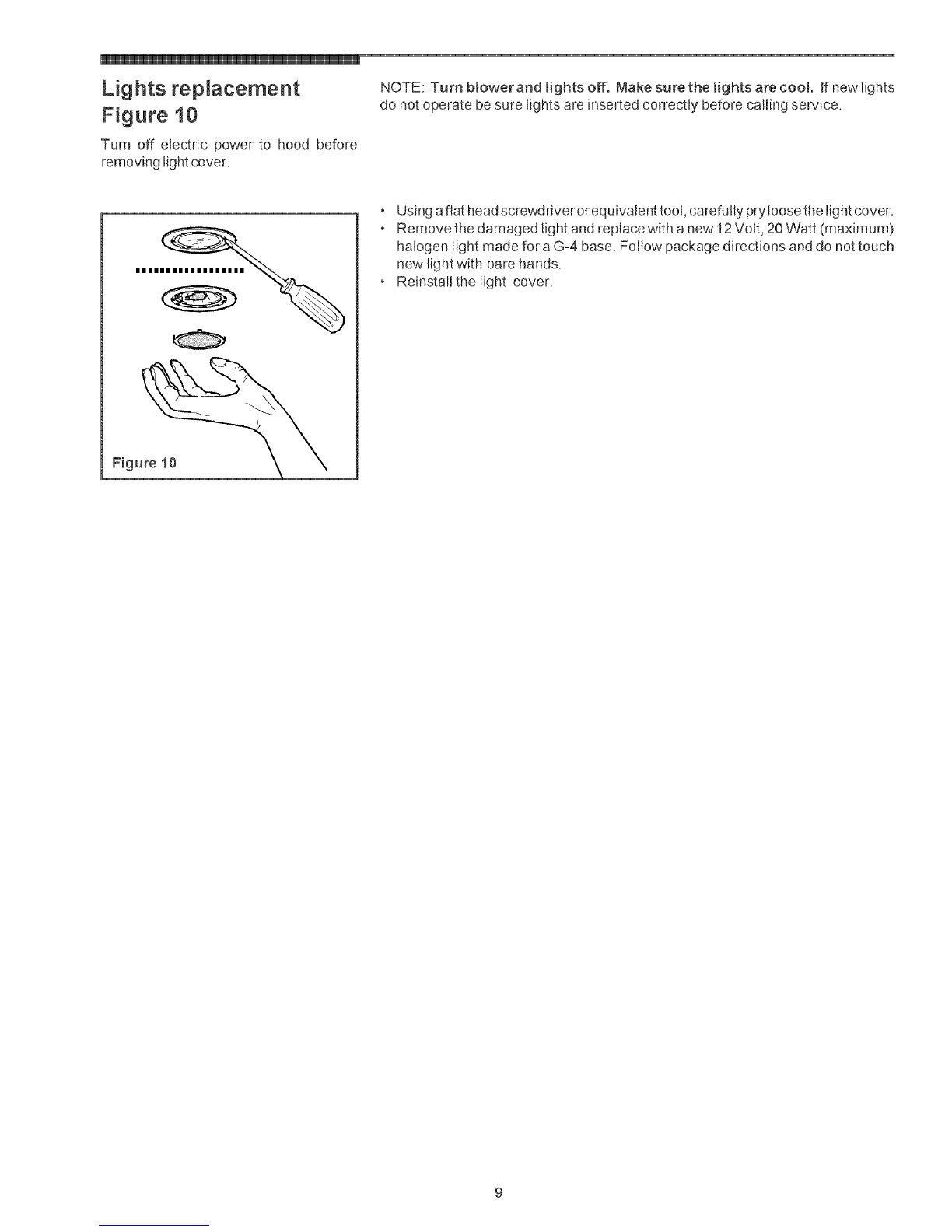 Lights replacement
Figure 10

Turn off electric power to hood before removing light cover.

Figure 10

NOTE: Turn blower and lights off. Make sure the lights are cool. If new lights do not operate be sure lights are inserted correctly before calling service.

• Using a flat head screwdriver or equivalent tool, carefully pry loose the light cover.
• Remove the damaged light and replace with a new 12 Volt, 20 Watt (maximum) halogen light made for a G-4 base. Follow package directions and do not touch new light with bare hands.
• Reinstall the light cover.

9